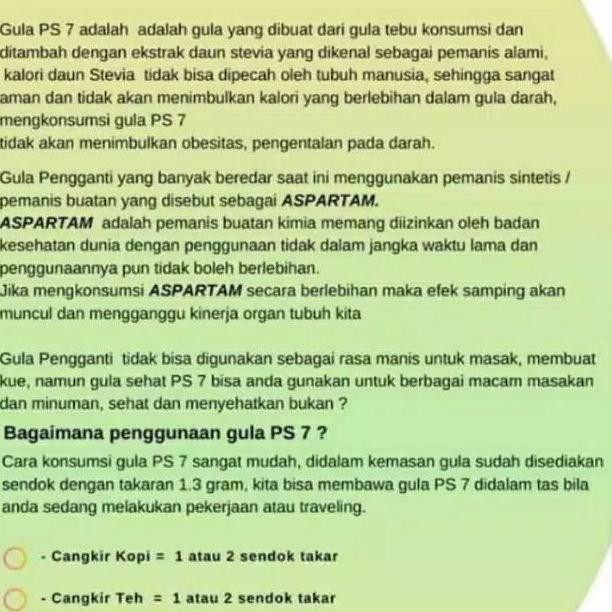 Gula PS 7 adalah adalah gula yang dibuat dari gula tebu konsumsi dan ditambah dengan ekstrak daun stevia yang dikenal sebagai pemanis alami, kalori daun Stevia tidak bisa dipecah oleh tubuh manusia, sehingga sangat aman dan tidak akan menimbulkan kalori yang berlebihan dalam gula darah, mengkonsumsi gula PS 7
tidak akan menimbulkan obesitas, pengentalan pada darah.

Gula Pengganti yang banyak beredar saat ini menggunakan pemanis sintetis / pemanis buatan yang disebut sebagai ASPARTAM.
ASPARTAM adalah pemanis buatan kimia memang diizinkan oleh badan kesehatan dunia dengan penggunaan tidak dalam jangka waktu lama dan penggunaannya pun tidak boleh berlebihan.
Jika mengkonsumsi ASPARTAM secara berlebihan maka efek samping akan muncul dan mengganggu kinerja organ tubuh kita

Gula Pengganti tidak bisa digunakan sebagai rasa manis untuk masak, membuat kue, namun gula sehat PS 7 bisa anda gunakan untuk berbagai macam masakan dan minuman, sehat dan menyehatkan bukan ?

Bagaimana penggunaan gula PS 7 ?

Cara konsumsi gula PS 7 sangat mudah, didalam kemasan gula sudah disediakan sendok dengan takaran 1.3 gram, kita bisa membawa gula PS 7 didalam tas bila anda sedang melakukan pekerjaan atau traveling.

- Cangkir Kopi = 1 atau 2 sendok takar

- Cangkir Teh = 1 atau 2 sendok takar